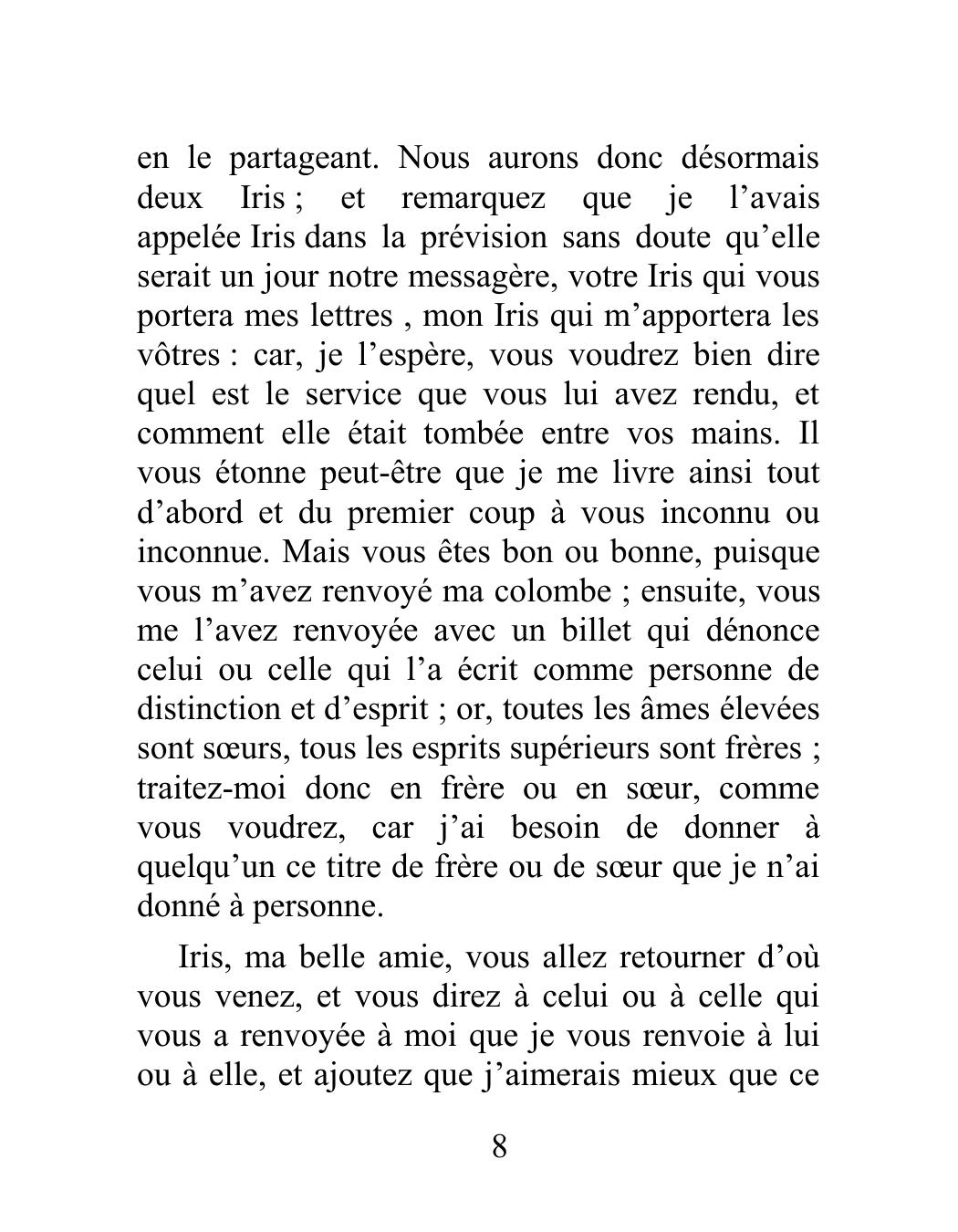 en le partageant. Nous aurons donc désormais deux Iris ; et remarquez que je l’avais appelée Iris dans la prévision sans doute qu’elle serait un jour notre messagère, votre Iris qui vous portera mes lettres , mon Iris qui m’apportera les vôtres : car, je l’espère, vous voudrez bien dire quel est le service que vous lui avez rendu, et comment elle était tombée entre vos mains. Il vous étonne peut-être que je me livre ainsi tout d’abord et du premier coup à vous inconnu ou inconnue. Mais vous êtes bon ou bonne, puisque vous m’avez renvoyé ma colombe ; ensuite, vous me l’avez renvoyée avec un billet qui dénonce celui ou celle qui l’a écrit comme personne de distinction et d’esprit ; or, toutes les âmes élevées sont sœurs, tous les esprits supérieurs sont frères ; traitez-moi donc en frère ou en sœur, comme vous voudrez, car j’ai besoin de donner à quelqu’un ce titre de frère ou de sœur que je n’ai donné à personne.

Iris, ma belle amie, vous allez retourner d’où vous venez, et vous direz à celui ou à celle qui vous a renvoyée à moi que je vous renvoie à lui ou à elle, et ajoutez que j’aimerais mieux que ce

8